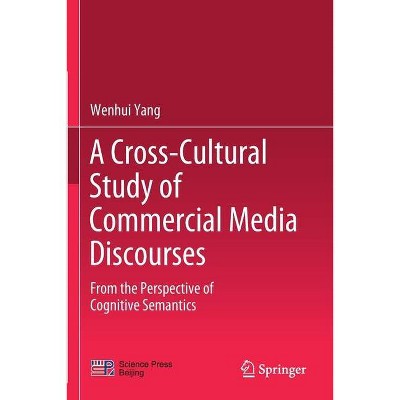 Wenhui Yang

A Cross-Cultural Study of Commercial Media Discourses

From the Perspective of Cognitive Semantics

Science Press Beijing

Springer